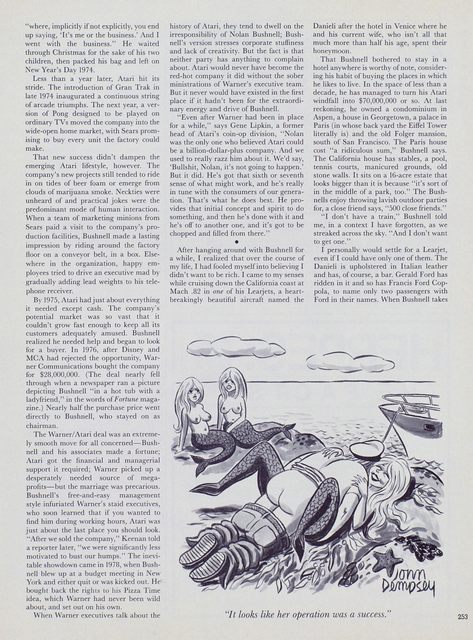 "where, implicitly if not explicitly, you end up saying, 'It's me or the business.' And I went with the business." He waited through Christmas for the sake of his two children, then packed his bag and left on New Year's Day 1974.

Less than a year later, Atari hit its stride. The introduction of Gran Trak in late 1974 inaugurated a continuous string of arcade triumphs. The next year, a version of Pong designed to be played on ordinary TVs moved the company into the wide-open home market, with Sears promising to buy every unit the factory could make.

That new success didn't dampen the emerging Atari lifestyle, however. The company's new projects still tended to ride in on tides of beer foam or emerge from clouds of marijuana smoke. Neckties were unheard of and practical jokes were the predominant mode of human interaction. When a team of marketing minions from Sears paid a visit to the company's production facilities, Bushnell made a lasting impression by riding around the factory floor on a conveyor belt, in a box. Elsewhere in the organization, happy employees tried to drive an executive mad by gradually adding lead weights to his telephone receiver.

By 1975, Atari had just about everything it needed except cash. The company's potential market was so vast that it couldn't grow fast enough to keep all its customers adequately amused. Bushnell realized he needed help and began to look for a buyer. In 1976, after Disney and MCA had rejected the opportunity, Warner Communications bought the company for $28,000,000. (The deal nearly fell through when a newspaper ran a picture depicting Bushnell "in a hot tub with a ladyfriend," in the words of Fortune magazine.) Nearly half the purchase price went directly to Bushnell, who stayed on as chairman.

The Warner/Atari deal was an extremely smooth move for all concerned—Bushnell and his associates made a fortune; Atari got the financial and managerial support it required; Warner picked up a desperately needed source of megaprofits—but the marriage was precarious. Bushnell's free-and-easy management style infuriated Warner's staid executives, who soon learned that if you wanted to find him during working hours, Atari was just about the last place you should look. "After we sold the company," Keenan told a reporter later, "we were significantly less motivated to bust our humps." The inevitable showdown came in 1978, when Bushnell blew up at a budget meeting in New York and either quit or was kicked out. He bought back the rights to his Pizza Time idea, which Warner had never been wild about, and set out on his own.

When Warner executives talk about the history of Atari, they tend to dwell on the irresponsibility of Nolan Bushnell; Bushnell's version stresses corporate stuffiness and lack of creativity. But the fact is that neither party has anything to complain about. Atari would never have become the red-hot company it did without the sober ministrations of Warner's executive team. But it never would have existed in the first place if it hadn't been for the extraordinary energy and drive of Bushnell.

"Even after Warner had been in place for a while," says Gene Lipkin, a former head of Atari's coin-op division, "Nolan was the only one who believed Atari could be a billion-dollar-plus company. And we used to really razz him about it. We'd say, 'Bullshit, Nolan, it's not going to happen.' But it did. He's got that sixth or seventh sense of what might work, and he's really in tune with the consumers of our generation. That's what he does best. He provides that initial concept and spirit to do something, and then he's done with it and he's off to another one, and it's got to be chopped and filled from there."

•

After hanging around with Bushnell for a while, I realized that over the course of my life, I had fooled myself into believing I didn't want to be rich. I came to my senses while cruising down the California coast at Mach .82 in one of his Learjets, a heartbreakingly beautiful aircraft named the Danieli after the hotel in Venice where he and his current wife, who isn't all that much more than half his age, spent their honeymoon.

That Bushnell bothered to stay in a hotel anywhere is worthy of note, considering his habit of buying the places in which he likes to live. In the space of less than a decade, he has managed to turn his Atari windfall into $70,000,000 or so. At last reckoning, he owned a condominium in Aspen, a house in Georgetown, a palace in Paris (in whose back yard the Eiffel Tower literally is) and the old Folger mansion, south of San Francisco. The Paris house cost "a ridiculous sum," Bushnell says. The California house has stables, a pool, tennis courts, manicured grounds, old stone walls. It sits on a 16-acre estate that looks bigger than it is because "it's sort of in the middle of a park, too." The Bushnells enjoy throwing lavish outdoor parties for, a close friend says, "500 close friends."

"I don't have a train," Bushnell told me, in a context I have forgotten, as we streaked across the sky. "And I don't want to get one."

I personally would settle for a Learjet, even if I could have only one of them. The Danieli is upholstered in Italian leather and has, of course, a bar. Gerald Ford has ridden in it and so has Francis Ford Coppola, to name only two passengers with Ford in their names. When Bushnell takes

John Dempsey

"It looks like her operation was a success."

253